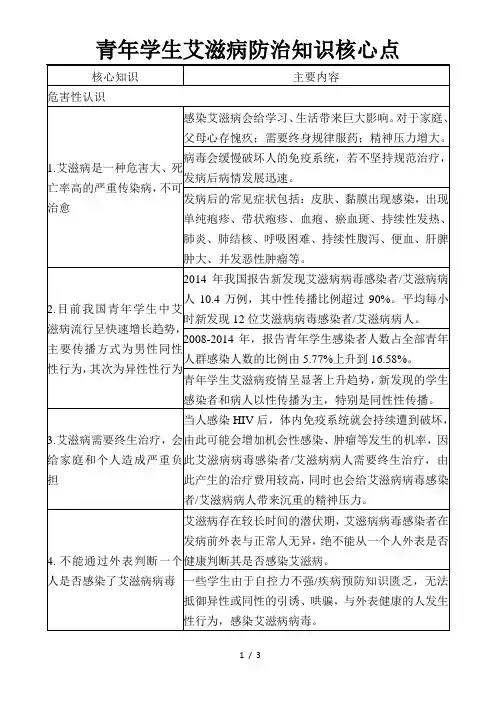 青年学生艾滋病防治知识核心点

| 核心知识 | 主要内容 |
|---|---|
| 危害性认识 | |
| 1.艾滋病是一种危害大、死亡率高的严重传染病，不可治愈 | 感染艾滋病会给学习、生活带来巨大影响。对于家庭、父母心存愧疚；需要终身规律服药；精神压力增大。 |
| | 病毒会缓慢破坏人的免疫系统，若不坚持规范治疗，发病后病情发展迅速。 |
| | 发病后的常见症状包括：皮肤、黏膜出现感染，出现单纯疱疹、带状疱疹、血疱、瘀血斑、持续性发热、肺炎、肺结核、呼吸困难、持续性腹泻、便血、肝脾肿大、并发恶性肿瘤等。 |
| 2.目前我国青年学生中艾滋病流行呈快速增长趋势，主要传播方式为男性同性性行为，其次为异性性行为 | 2014 年我国报告新发现艾滋病病毒感染者/艾滋病病人 10.4 万例，其中性传播比例超过 90%。平均每小时新发现 12 位艾滋病病毒感染者/艾滋病病人。 |
| | 2008-2014 年，报告青年学生感染者人数占全部青年人群感染人数的比例由 5.77%上升到 16.58%。 |
| | 青年学生艾滋病疫情呈显著上升趋势，新发现的学生感染者和病人以性传播为主，特别是同性性传播。 |
| 3.艾滋病需要终生治疗，会给家庭和个人造成严重负担 | 当人感染 HIV 后，体内免疫系统就会持续遭到破坏，由此可能会增加机会性感染、肿瘤等发生的机率，因此艾滋病病毒感染者/艾滋病病人需要终生治疗，由此产生的治疗费用较高，同时也会给艾滋病病毒感染者/艾滋病病人带来沉重的精神压力。 |
| 4. 不能通过外表判断一个人是否感染了艾滋病病毒 | 艾滋病存在较长时间的潜伏期，艾滋病病毒感染者在发病前外表与正常人无异，绝不能从一个人外表是否健康判断其是否感染艾滋病。 |
| | 一些学生由于自控力不强/疾病预防知识匮乏，无法抵御异性或同性的引诱、哄骗，与外表健康的人发生性行为，感染艾滋病病毒。 |

1 / 3